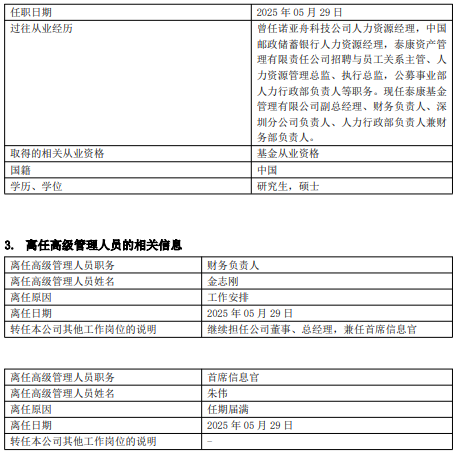 | 任职日期 | 2025 年 05 月 29 日 |
|---|---|
| 过往从业经历 | 曾任诺亚舟科技公司人力资源经理，中国邮政储蓄银行人力资源经理，泰康资产管理有限责任公司招聘与员工关系主管、人力资源管理总监、执行总监，公募事业部人力行政部负责人等职务。现任泰康基金管理有限公司副总经理、财务负责人、深圳分公司负责人、人力行政部负责人兼财务部负责人。 |
| 取得的相关从业资格 | 基金从业资格 |
| 国籍 | 中国 |
| 学历、学位 | 研究生，硕士 |

3. 离任高级管理人员的相关信息

| 离任高级管理人员职务 | 财务负责人 |
|---|---|
| 离任高级管理人员姓名 | 金志刚 |
| 离任原因 | 工作安排 |
| 离任日期 | 2025 年 05 月 29 日 |
| 转任本公司其他工作岗位的说明 | 继续担任公司董事、总经理，兼任首席信息官 |

| 离任高级管理人员职务 | 首席信息官 |
|---|---|
| 离任高级管理人员姓名 | 朱伟 |
| 离任原因 | 任期届满 |
| 离任日期 | 2025 年 05 月 29 日 |
| 转任本公司其他工作岗位的说明 | - |